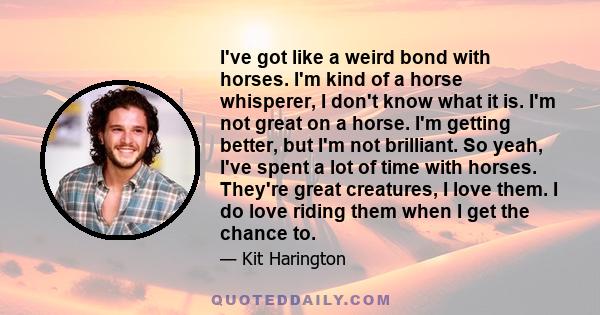 I've got like a weird bond with horses. I'm kind of a horse whisperer, I don't know what it is. I'm not great on a horse. I'm getting better, but I'm not brilliant. So yeah, I've spent a lot of time with horses. They're great creatures, I love them. I do love riding them when I get the chance to.

— Kit Harington

QUOTEDDAILY.COM